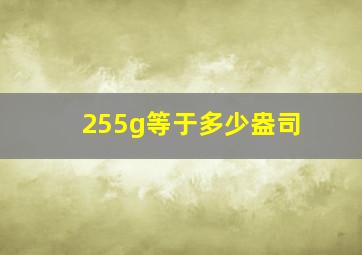 255g等于多少盎司